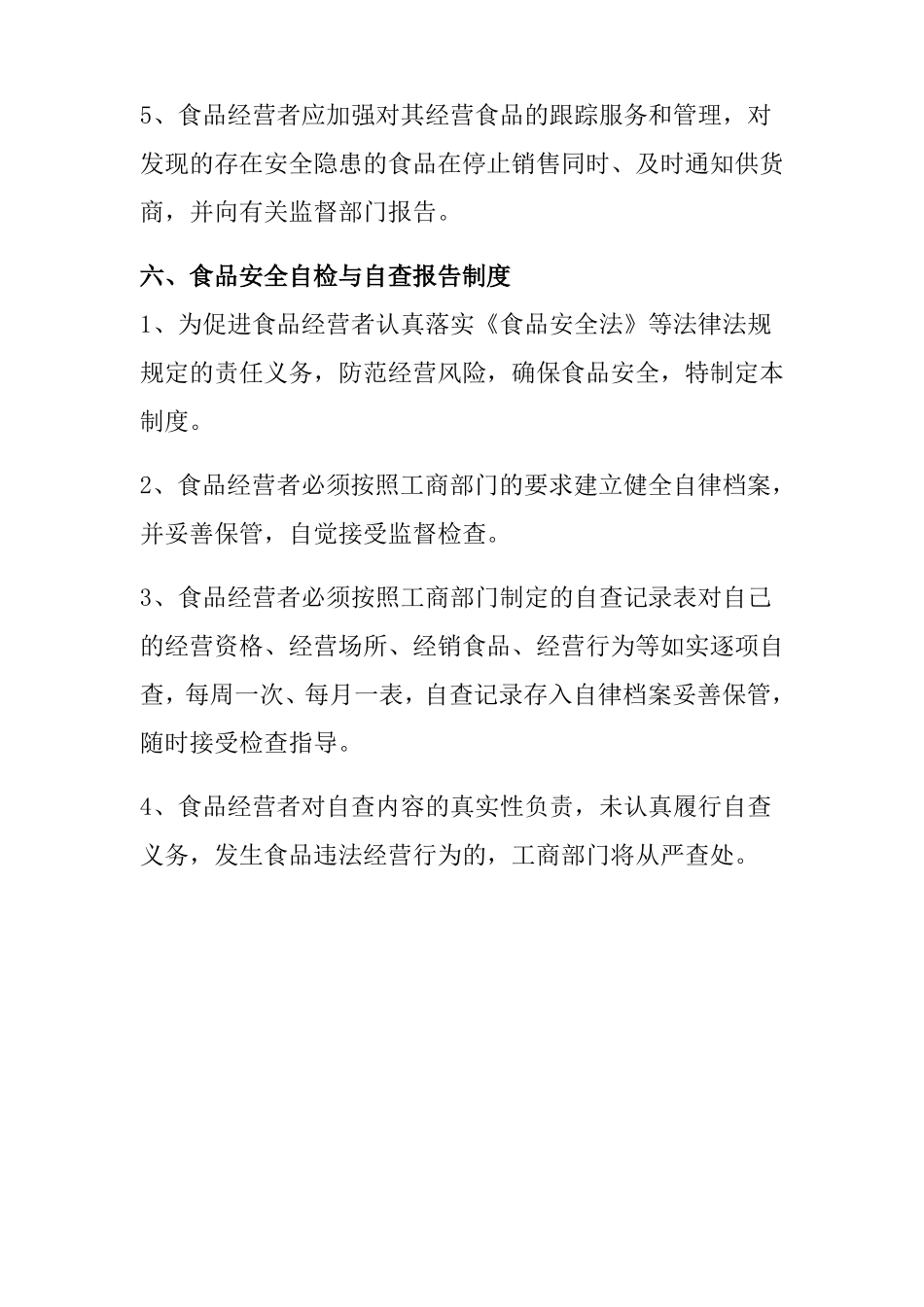 5、食品经营者应加强对其经营食品的跟踪服务和管理，对发现的存在安全隐患的食品在停止销售同时、及时通知供货商，并向有关监督部门报告。

六、食品安全自检与自查报告制度

1、为促进食品经营者认真落实《食品安全法》等法律法规规定的责任义务，防范经营风险，确保食品安全，特制定本制度。

2、食品经营者必须按照工商部门的要求建立健全自律档案，并妥善保管，自觉接受监督检查。

3、食品经营者必须按照工商部门制定的自查记录表对自己的经营资格、经营场所、经销食品、经营行为等如实逐项自查，每周一次、每月一表，自查记录存入自律档案妥善保管，随时接受检查指导。

4、食品经营者对自查内容的真实性负责，未认真履行自查义务，发生食品违法经营行为的，工商部门将从严查处。